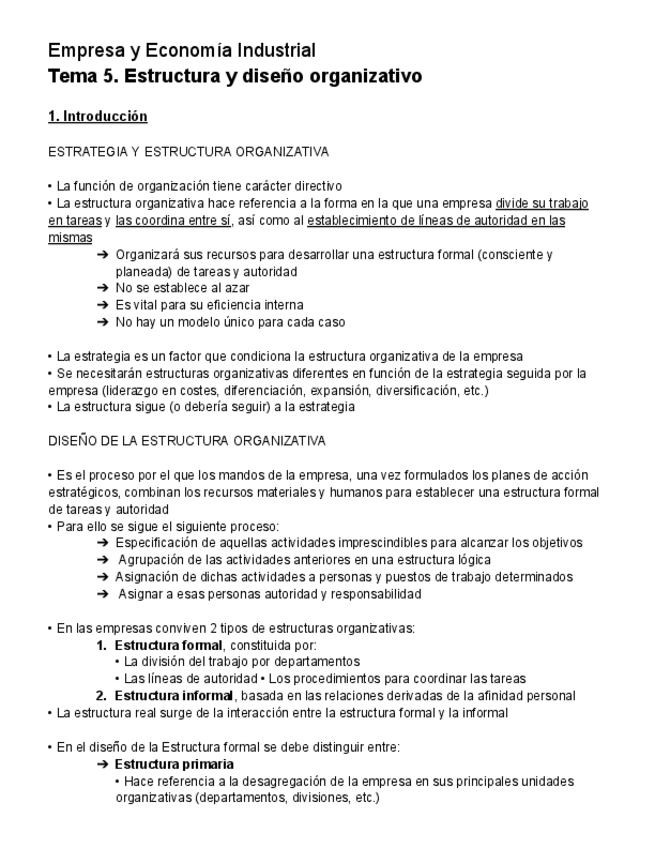 Empresa y Economía Industrial
Tema 5. Estructura y diseño organizativo

1. Introducción

ESTRATEGIA Y ESTRUCTURA ORGANIZATIVA

• La función de organización tiene carácter directivo
• La estructura organizativa hace referencia a la forma en la que una empresa divide su trabajo en tareas y las coordina entre sí, así como al establecimiento de líneas de autoridad en las mismas
➔ Organizará sus recursos para desarrollar una estructura formal (consciente y planeada) de tareas y autoridad
➔ No se establece al azar
➔ Es vital para su eficiencia interna
➔ No hay un modelo único para cada caso

• La estrategia es un factor que condiciona la estructura organizativa de la empresa
• Se necesitarán estructuras organizativas diferentes en función de la estrategia seguida por la empresa (liderazgo en costes, diferenciación, expansión, diversificación, etc.)
• La estructura sigue (o debería seguir) a la estrategia

DISEÑO DE LA ESTRUCTURA ORGANIZATIVA

• Es el proceso por el que los mandos de la empresa, una vez formulados los planes de acción estratégicos, combinan los recursos materiales y humanos para establecer una estructura formal de tareas y autoridad
• Para ello se sigue el siguiente proceso:
➔ Especificación de aquellas actividades imprescindibles para alcanzar los objetivos
➔ Agrupación de las actividades anteriores en una estructura lógica
➔ Asignación de dichas actividades a personas y puestos de trabajo determinados
➔ Asignar a esas personas autoridad y responsabilidad

• En las empresas conviven 2 tipos de estructuras organizativas:
1. Estructura formal, constituida por:
• La división del trabajo por departamentos
• Las líneas de autoridad • Los procedimientos para coordinar las tareas
2. Estructura informal, basada en las relaciones derivadas de la afinidad personal
• La estructura real surge de la interacción entre la estructura formal y la informal

• En el diseño de la Estructura formal se debe distinguir entre:
➔ Estructura primaria
• Hace referencia a la desagregación de la empresa en sus principales unidades organizativas (departamentos, divisiones, etc.)